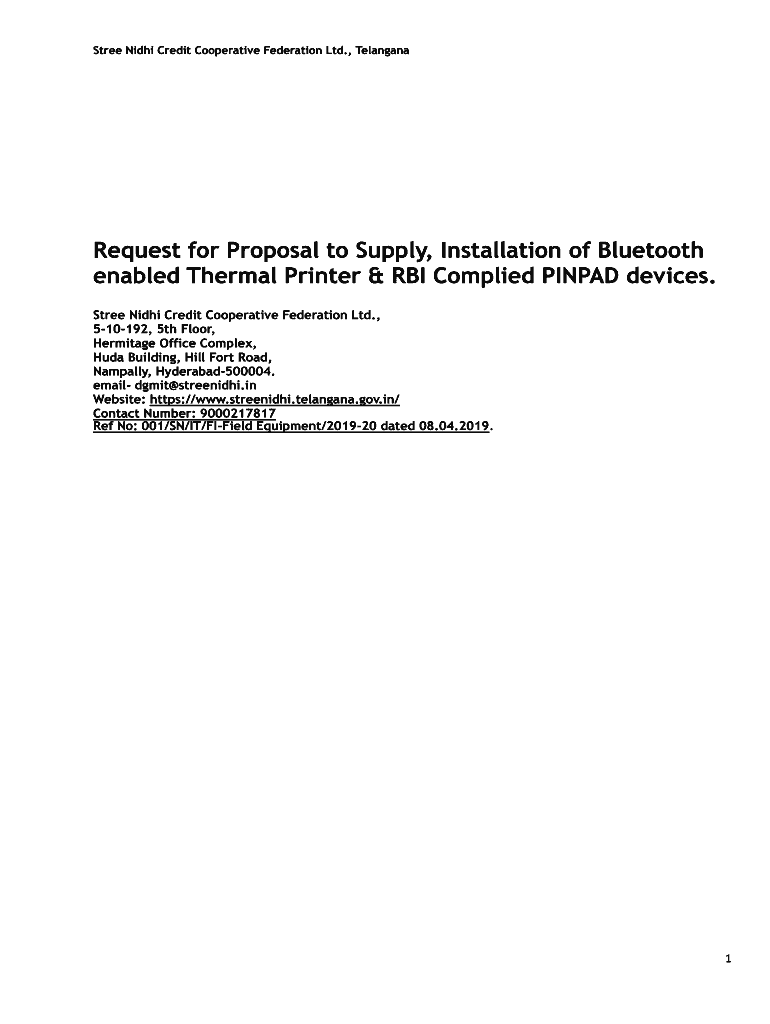 Stree Nidhi Credit Cooperative Federation Ltd., Telangana

Request for Proposal to Supply, Installation of Bluetooth enabled Thermal Printer & RBI Complied PINPAD devices.

Stree Nidhi Credit Cooperative Federation Ltd.,
5-10-192, 5th Floor,
Hermitage Office Complex,
Huda Building, Hill Fort Road,
Nampally, Hyderabad-500004.
email- dgmit@streenidhi.in
Website: https://www.streenidhi.telangana.gov.in/
Contact Number: 9000217817
Ref No: 001/SN/IT/FI-Field Equipment/2019-20 dated 08.04.2019.

1